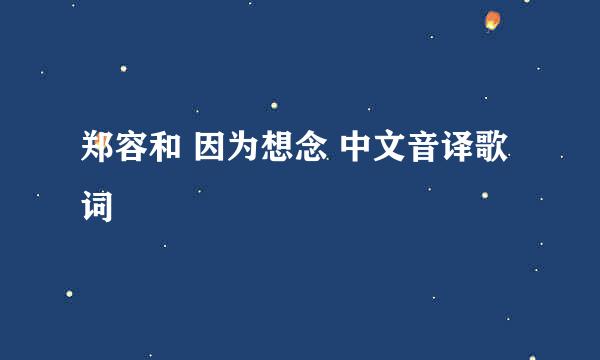 郑容和 因为想念 中文音译歌词